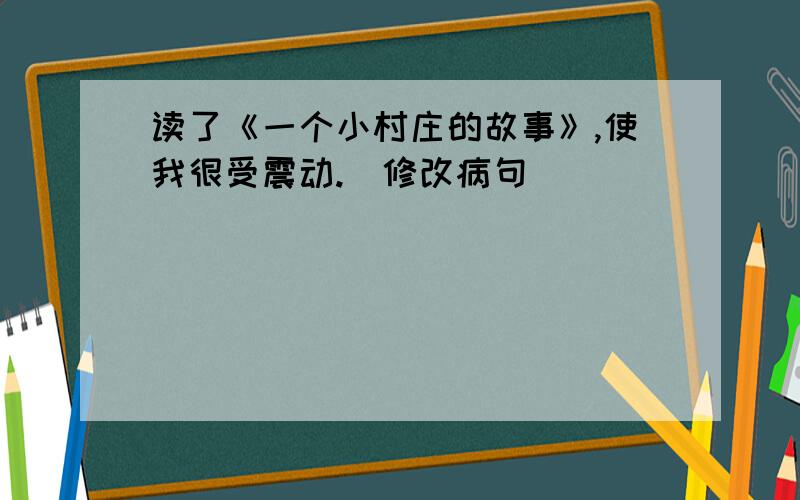 读了《一个小村庄的故事》,使我很受震动.（修改病句）